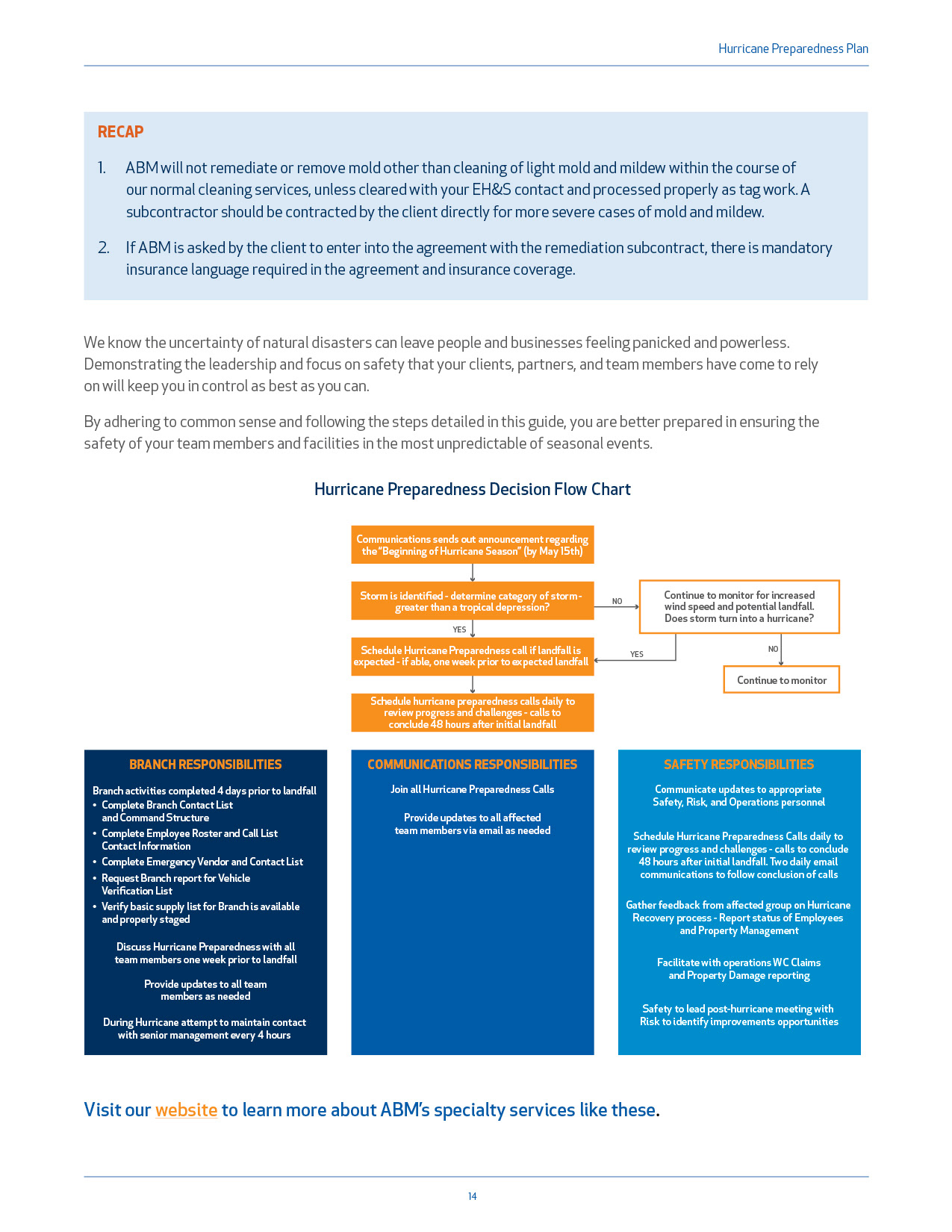 Hurricane Preparedness Plan

RECAP

1. ABM will not remediate or remove mold other than cleaning of light mold and mildew within the course of our normal cleaning services, unless cleared with your EH&S contact and processed properly as tag work. A subcontractor should be contracted by the client directly for more severe cases of mold and mildew.

2. If ABM is asked by the client to enter into the agreement with the remediation subcontract, there is mandatory insurance language required in the agreement and insurance coverage.

We know the uncertainty of natural disasters can leave people and businesses feeling panicked and powerless. Demonstrating the leadership and focus on safety that your clients, partners, and team members have come to rely on will keep you in control as best as you can.

By adhering to common sense and following the steps detailed in this guide, you are better prepared in ensuring the safety of your team members and facilities in the most unpredictable of seasonal events.

Hurricane Preparedness Decision Flow Chart

Communications sends out announcement regarding the "Beginning of Hurricane Season" (by May 15th)

Storm is identified - determine category of storm - greater than a tropical depression?

NO

Continue to monitor for increased wind speed and potential landfall. Does storm turn into a hurricane?

YES

Schedule Hurricane Preparedness call if landfall is expected - if able, one week prior to expected landfall

YES

NO

Continue to monitor

Schedule hurricane preparedness calls daily to review progress and challenges - calls to conclude 48 hours after initial landfall

BRANCH RESPONSIBILITIES

Branch activities completed 4 days prior to landfall
• Complete Branch Contact List and Command Structure
• Complete Employee Roster and Call List Contact Information
• Complete Emergency Vendor and Contact List
• Request Branch report for Vehicle Verification List
• Verify basic supply list for Branch is available and properly staged

Discuss Hurricane Preparedness with all team members one week prior to landfall

Provide updates to all team members as needed

During Hurricane attempt to maintain contact with senior management every 4 hours

COMMUNICATIONS RESPONSIBILITIES

Join all Hurricane Preparedness Calls

Provide updates to all affected team members via email as needed

SAFETY RESPONSIBILITIES

Communicate updates to appropriate Safety, Risk, and Operations personnel

Schedule Hurricane Preparedness Calls daily to review progress and challenges - calls to conclude 48 hours after initial landfall. Two daily email communications to follow conclusion of calls

Gather feedback from affected group on Hurricane Recovery process - Report status of Employees and Property Management

Facilitate with operations WC Claims and Property Damage reporting

Safety to lead post-hurricane meeting with Risk to identify improvements opportunities

Visit our website to learn more about ABM's specialty services like these.

14